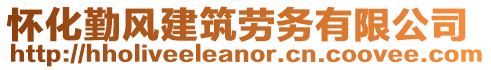 怀化勤风建筑劳务有限公司
http://hholiveeleanor.cn.coovee.com